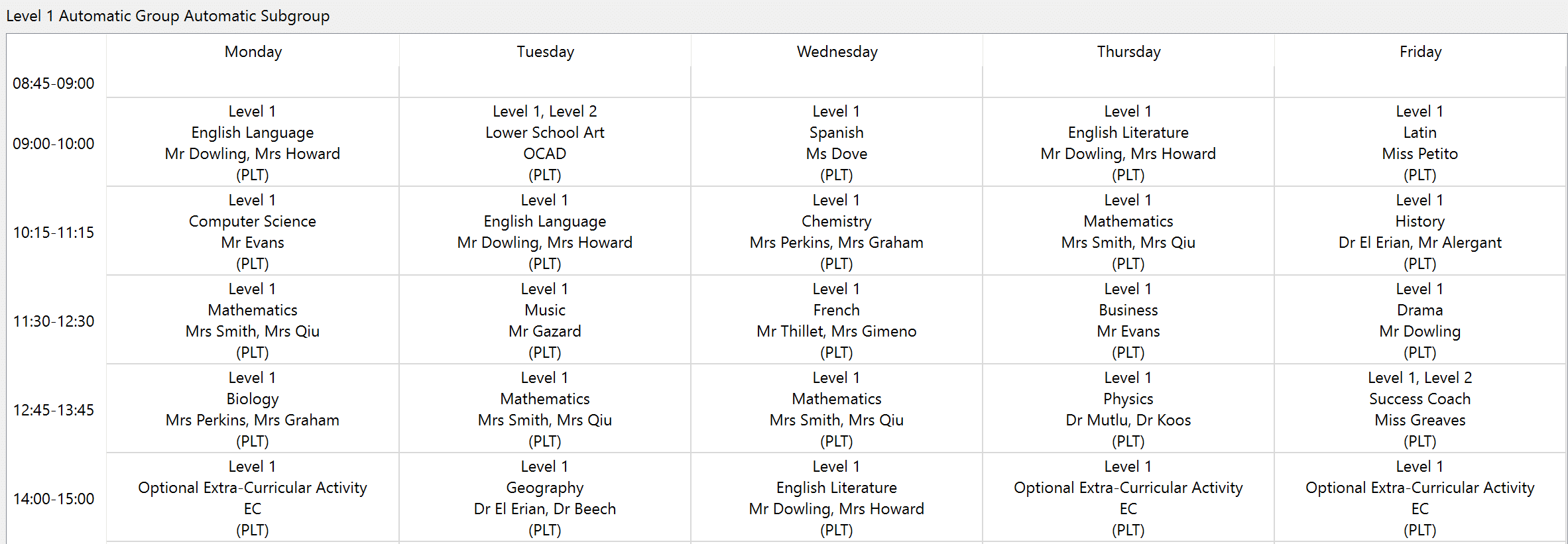 Level 1 Automatic Group Automatic Subgroup

| | Monday | Tuesday | Wednesday | Thursday | Friday |
|---|---|---|---|---|---|
| 08:45-09:00 | | | | | |
| 09:00-10:00 | Level 1 English Language Mr Dowling, Mrs Howard (PLT) | Level 1, Level 2 Lower School Art OCAD (PLT) | Level 1 Spanish Ms Dove (PLT) | Level 1 English Literature Mr Dowling, Mrs Howard (PLT) | Level 1 Latin Miss Petito (PLT) |
| 10:15-11:15 | Level 1 Computer Science Mr Evans (PLT) | Level 1 English Language Mr Dowling, Mrs Howard (PLT) | Level 1 Chemistry Mrs Perkins, Mrs Graham (PLT) | Level 1 Mathematics Mrs Smith, Mrs Qiu (PLT) | Level 1 History Dr El Erian, Mr Alergant (PLT) |
| 11:30-12:30 | Level 1 Mathematics Mrs Smith, Mrs Qiu (PLT) | Level 1 Music Mr Gazard (PLT) | Level 1 French Mr Thillet, Mrs Gimeno (PLT) | Level 1 Business Mr Evans (PLT) | Level 1 Drama Mr Dowling (PLT) |
| 12:45-13:45 | Level 1 Biology Mrs Perkins, Mrs Graham (PLT) | Level 1 Mathematics Mrs Smith, Mrs Qiu (PLT) | Level 1 Mathematics Mrs Smith, Mrs Qiu (PLT) | Level 1 Physics Dr Mutlu, Dr Koos (PLT) | Level 1, Level 2 Success Coach Miss Greaves (PLT) |
| 14:00-15:00 | Level 1 Optional Extra-Curricular Activity EC (PLT) | Level 1 Geography Dr El Erian, Dr Beech (PLT) | Level 1 English Literature Mr Dowling, Mrs Howard (PLT) | Level 1 Optional Extra-Curricular Activity EC (PLT) | Level 1 Optional Extra-Curricular Activity EC (PLT) |